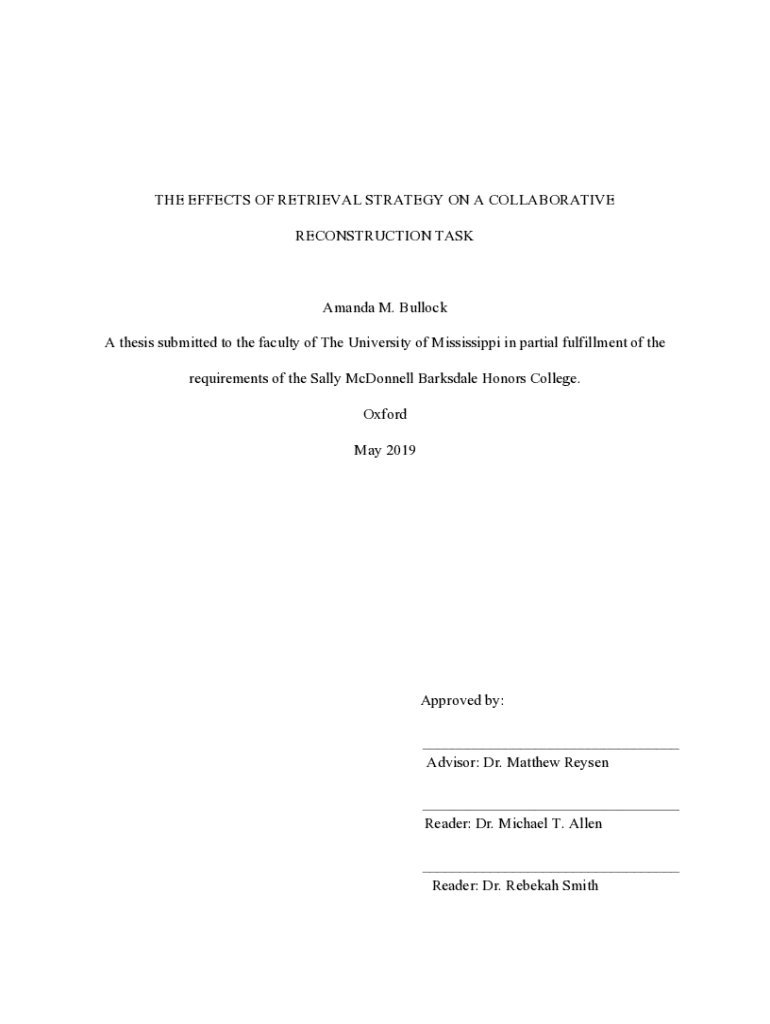 THE EFFECTS OF RETRIEVAL STRATEGY ON A COLLABORATIVE RECONSTRUCTION TASK

Amanda M. Bullock

A thesis submitted to the faculty of The University of Mississippi in partial fulfillment of the requirements of the Sally McDonnell Barksdale Honors College.

Oxford

May 2019

Approved by:

Advisor: Dr. Matthew Reysen

Reader: Dr. Michael T. Allen

Reader: Dr. Rebekah Smith